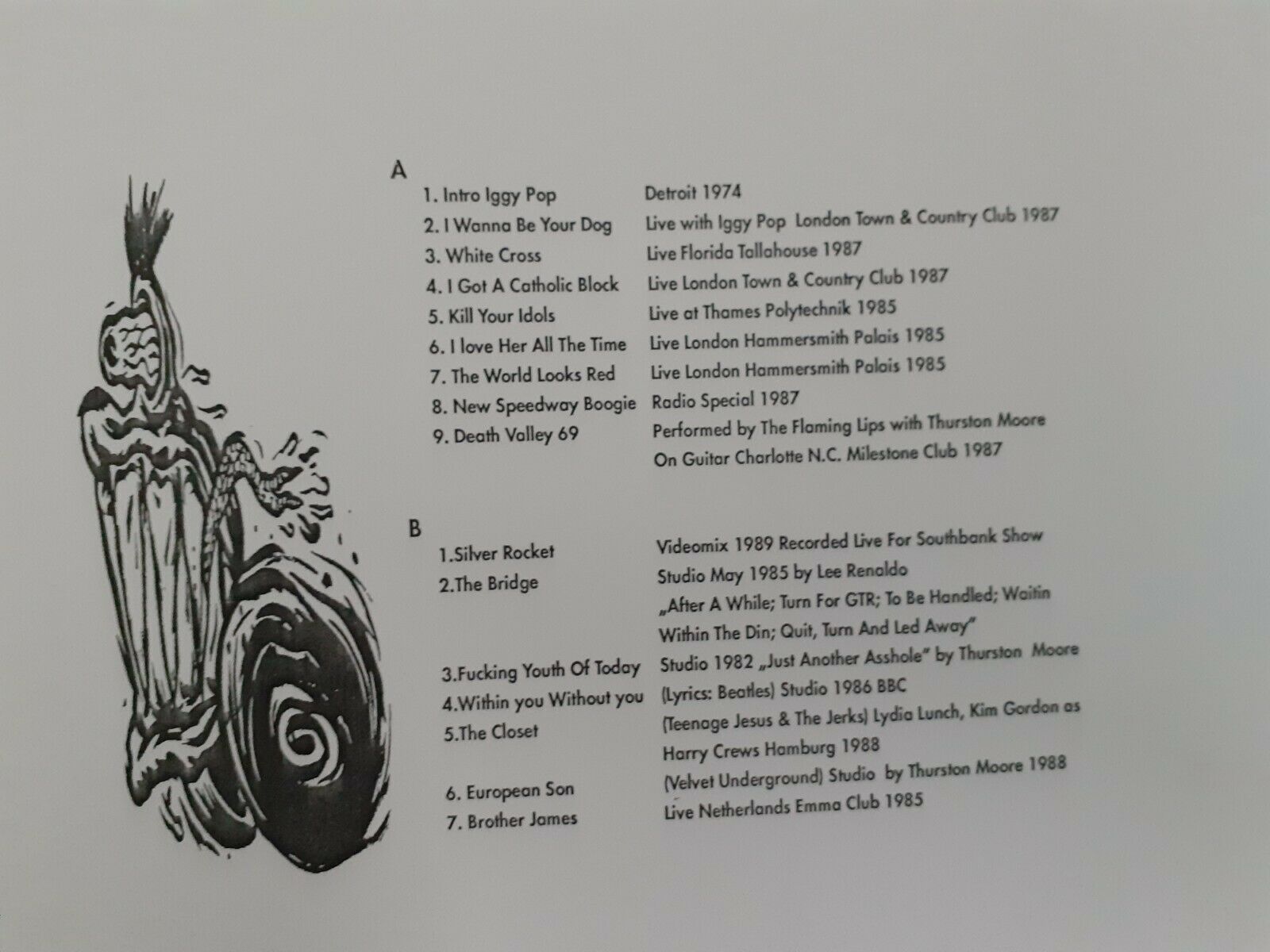 A

1. Intro Iggy Pop
2. I Wanna Be Your Dog
3. White Cross
4. I Got A Catholic Block
5. Kill Your Idols
6. I love Her All The Time
7. The World Looks Red
8. New Speedway Boogie
9. Death Valley 69

Detroit 1974
Live with Iggy Pop London Town & Country Club 1987
Live Florida Tallahouse 1987
Live London Town & Country Club 1987
Live at Thames Polytechnik 1985
Live London Hammersmith Palais 1985
Live London Hammersmith Palais 1985
Radio Special 1987
Performed by The Flaming Lips with Thurston Moore
On Guitar Charlotte N.C. Milestone Club 1987

B

1.Silver Rocket
2.The Bridge

3.Fucking Youth Of Today
4.Within you Without you
5.The Closet

6. European Son
7. Brother James

Videomix 1989 Recorded Live For Southbank Show
Studio May 1985 by Lee Renaldo
„After A While; Turn For GTR; To Be Handled; Waitin
Within The Din; Quit, Turn And Led Away"
Studio 1982 „Just Another Asshole" by Thurston Moore
(Lyrics: Beatles) Studio 1986 BBC
(Teenage Jesus & The Jerks) Lydia Lunch, Kim Gordon as
Harry Crews Hamburg 1988
(Velvet Underground) Studio by Thurston Moore 1988
Live Netherlands Emma Club 1985